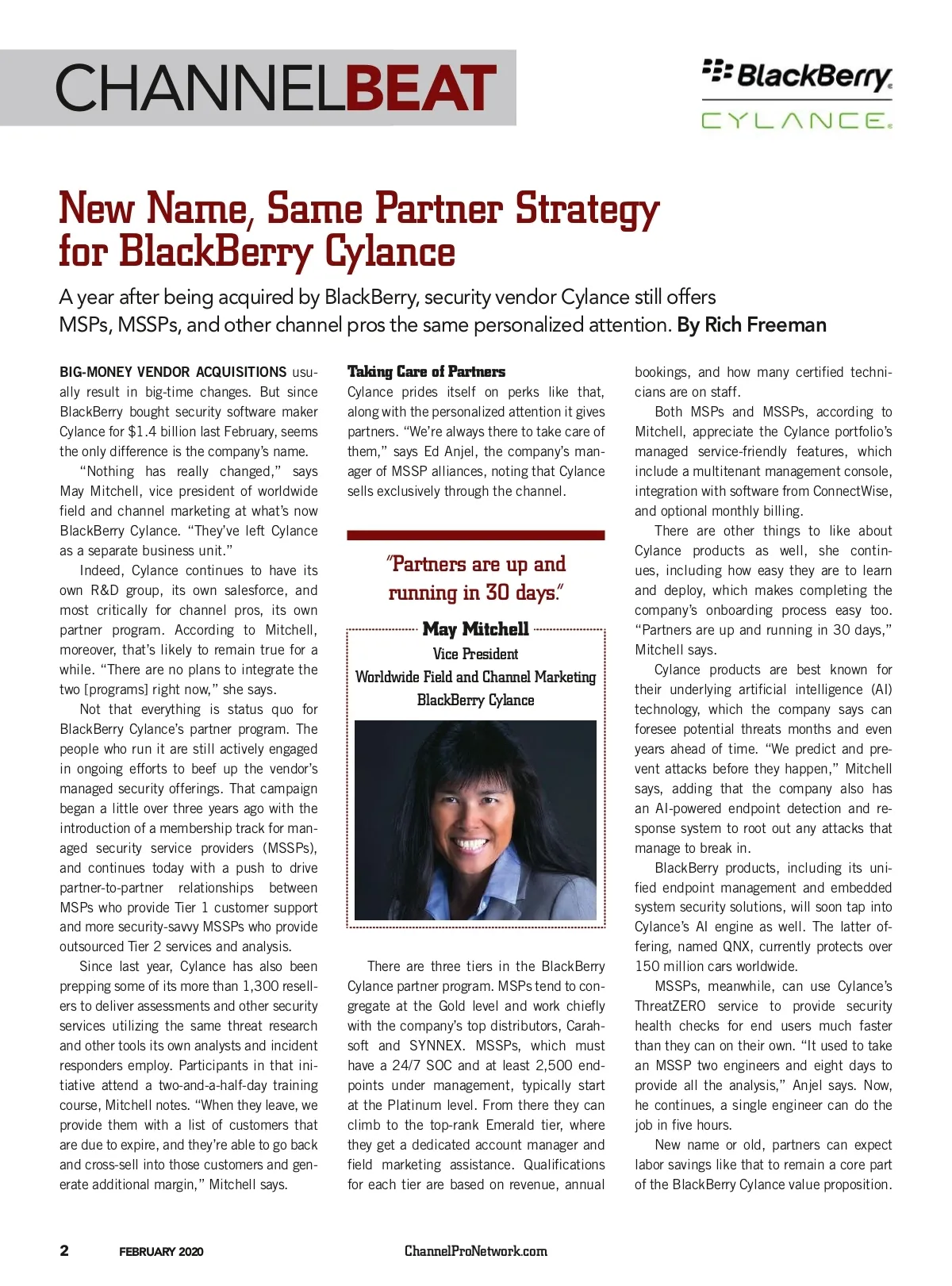 CHANNELBEAT

BlackBerry
CYLANCE

New Name, Same Partner Strategy for BlackBerry Cylance

A year after being acquired by BlackBerry, security vendor Cylance still offers MSPs, MSSPs, and other channel pros the same personalized attention. By Rich Freeman

BIG-MONEY VENDOR ACQUISITIONS usually result in big-time changes. But since BlackBerry bought security software maker Cylance for $1.4 billion last February, seems the only difference is the company's name.

"Nothing has really changed," says May Mitchell, vice president of worldwide field and channel marketing at what's now BlackBerry Cylance. "They've left Cylance as a separate business unit."

Indeed, Cylance continues to have its own R&D group, its own salesforce, and most critically for channel pros, its own partner program. According to Mitchell, moreover, that's likely to remain true for a while. "There are no plans to integrate the two [programs] right now," she says.

Not that everything is status quo for BlackBerry Cylance's partner program. The people who run it are still actively engaged in ongoing efforts to beef up the vendor's managed security offerings. That campaign began a little over three years ago with the introduction of a membership track for managed security service providers (MSSPs), and continues today with a push to drive partner-to-partner relationships between MSPs who provide Tier 1 customer support and more security-savvy MSSPs who provide outsourced Tier 2 services and analysis.

Since last year, Cylance has also been prepping some of its more than 1,300 resellers to deliver assessments and other security services utilizing the same threat research and other tools its own analysts and incident responders employ. Participants in that initiative attend a two-and-a-half-day training course, Mitchell notes. "When they leave, we provide them with a list of customers that are due to expire, and they're able to go back and cross-sell into those customers and generate additional margin," Mitchell says.

Taking Care of Partners
Cylance prides itself on perks like that, along with the personalized attention it gives partners. "We're always there to take care of them," says Ed Anjel, the company's manager of MSSP alliances, noting that Cylance sells exclusively through the channel.

"Partners are up and running in 30 days."
May Mitchell
Vice President
Worldwide Field and Channel Marketing
BlackBerry Cylance

There are three tiers in the BlackBerry Cylance partner program. MSPs tend to congregate at the Gold level and work chiefly with the company's top distributors, Carahsoft and SYNNEX. MSSPs, which must have a 24/7 SOC and at least 2,500 endpoints under management, typically start at the Platinum level. From there they can climb to the top-rank Emerald tier, where they get a dedicated account manager and field marketing assistance. Qualifications for each tier are based on revenue, annual bookings, and how many certified technicians are on staff.

Both MSPs and MSSPs, according to Mitchell, appreciate the Cylance portfolio's managed service-friendly features, which include a multitenant management console, integration with software from ConnectWise, and optional monthly billing.

There are other things to like about Cylance products as well, she continues, including how easy they are to learn and deploy, which makes completing the company's onboarding process easy too. "Partners are up and running in 30 days," Mitchell says.

Cylance products are best known for their underlying artificial intelligence (AI) technology, which the company says can foresee potential threats months and even years ahead of time. "We predict and prevent attacks before they happen," Mitchell says, adding that the company also has an AI-powered endpoint detection and response system to root out any attacks that manage to break in.

BlackBerry products, including its unified endpoint management and embedded system security solutions, will soon tap into Cylance's AI engine as well. The latter offering, named QNX, currently protects over 150 million cars worldwide.

MSSPs, meanwhile, can use Cylance's ThreatZERO service to provide security health checks for end users much faster than they can on their own. "It used to take an MSSP two engineers and eight days to provide all the analysis," Anjel says. Now, he continues, a single engineer can do the job in five hours.

New name or old, partners can expect labor savings like that to remain a core part of the BlackBerry Cylance value proposition.

2 FEBRUARY 2020 ChannelProNetwork.com